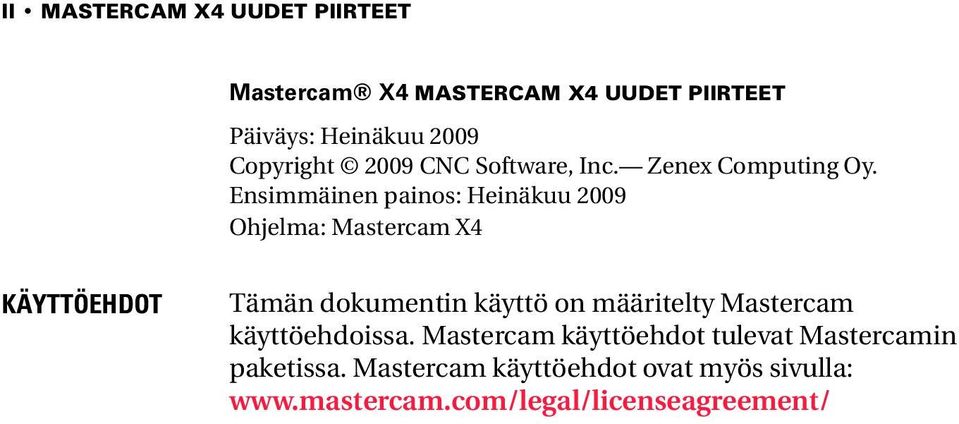 II • MASTERCAM X4 UUDET PIIRTEET

Mastercam® X4 MASTERCAM X4 UUDET PIIRTEET

Päiväys: Heinäkuu 2009
Copyright © 2009 CNC Software, Inc.— Zenex Computing Oy.
Ensimmäinen painos: Heinäkuu 2009
Ohjelma: Mastercam X4

KÄYTTÖEHDOT

Tämän dokumentin käyttö on määritelty Mastercam käyttöehdoissa. Mastercam käyttöehdot tulevat Mastercamin paketissa. Mastercam käyttöehdot ovat myös sivulla: www.mastercam.com/legal/licenseagreement/